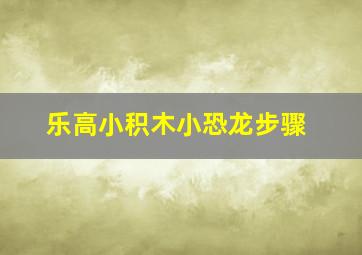 乐高小积木小恐龙步骤